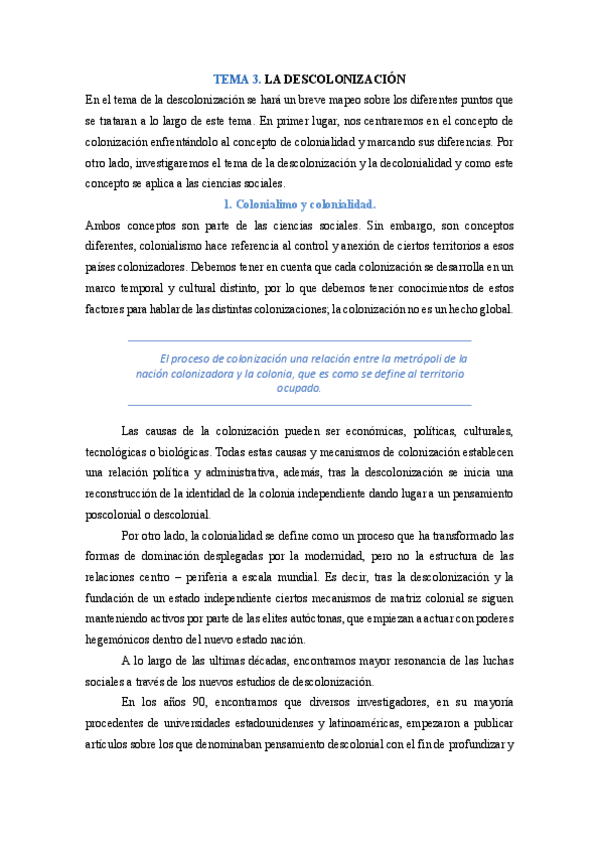 TEMA 3. LA DESCOLONIZACIÓN

En el tema de la descolonización se hará un breve mapeo sobre los diferentes puntos que se trataran a lo largo de este tema. En primer lugar, nos centraremos en el concepto de colonización enfrentándolo al concepto de colonialidad y marcando sus diferencias. Por otro lado, investigaremos el tema de la descolonización y la decolonialidad y como este concepto se aplica a las ciencias sociales.

1. Colonialimo y colonialidad.

Ambos conceptos son parte de las ciencias sociales. Sin embargo, son conceptos diferentes, colonialismo hace referencia al control y anexión de ciertos territorios a esos países colonizadores. Debemos tener en cuenta que cada colonización se desarrolla en un marco temporal y cultural distinto, por lo que debemos tener conocimientos de estos factores para hablar de las distintas colonizaciones; la colonización no es un hecho global.

El proceso de colonización una relación entre la metrópoli de la nación colonizadora y la colonia, que es como se define al territorio ocupado.

Las causas de la colonización pueden ser económicas, políticas, culturales, tecnológicas o biológicas. Todas estas causas y mecanismos de colonización establecen una relación política y administrativa, además, tras la descolonización se inicia una reconstrucción de la identidad de la colonia independiente dando lugar a un pensamiento poscolonial o descolonial.

Por otro lado, la colonialidad se define como un proceso que ha transformado las formas de dominación desplegadas por la modernidad, pero no la estructura de las relaciones centro – periferia a escala mundial. Es decir, tras la descolonización y la fundación de un estado independiente ciertos mecanismos de matriz colonial se siguen manteniendo activos por parte de las elites autóctonas, que empiezan a actuar con poderes hegemónicos dentro del nuevo estado nación.

A lo largo de las ultimas décadas, encontramos mayor resonancia de las luchas sociales a través de los nuevos estudios de descolonización.

En los años 90, encontramos que diversos investigadores, en su mayoría procedentes de universidades estadounidenses y latinoaméricas, empezaron a publicar artículos sobre los que denominaban pensamiento descolonial con el fin de profundizar y